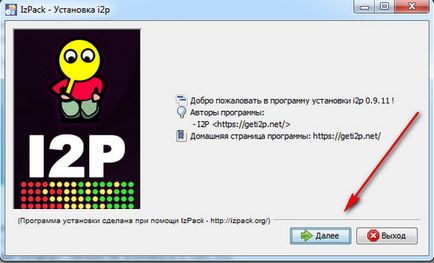 IzPack - Установка i2p

I2P

Добро пожаловать в программу установки i2p 0.9.11 !
Авторы программы:
- I2P <https://geti2p.net/>
Домашняя страница программы: https://geti2p.net/

(Программа установки сделана при помощи IzPack - http://izpack.org/)

Далее
Выход